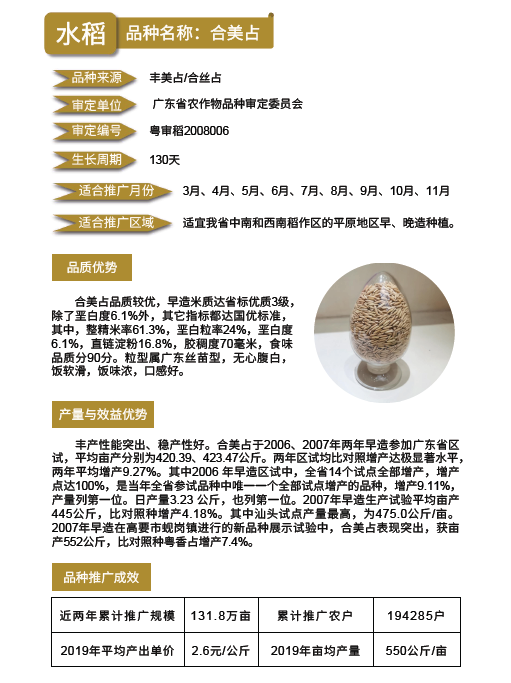 水稻

品种名称：合美占

品种来源　丰美占/合丝占

审定单位　广东省农作物品种审定委员会

审定编号　粤审稻2008006

生长周期　130天

适合推广月份　3月、4月、5月、6月、7月、8月、9月、10月、11月

适合推广区域　适宜我省中南和西南稻作区的平原地区早、晚造种植。

品质优势

合美占品质较优，早造米质达省标优质3级，除了垩白度6.1%外，其它指标都达国优标准，其中，整精米率61.3%，垩白粒率24%，垩白度6.1%，直链淀粉16.8%，胶稠度70毫米，食味品质分90分。粒型属广东丝苗型，无心腹白，饭软滑，饭味浓，口感好。

产量与效益优势

丰产性能突出、稳产性好。合美占于2006、2007年两年早造参加广东省区试，平均亩产分别为420.39、423.47公斤。两年区试均比对照增产达极显著水平，两年平均增产9.27%。其中2006 年早造区试中，全省14个试点全部增产，增产点达100%，是当年全省参试品种中唯一一个全部试点增产的品种，增产9.11%，产量列第一位。日产量3.23 公斤，也列第一位。2007年早造生产试验平均亩产445公斤，比对照种增产4.18%。其中汕头试点产量最高，为475.0公斤/亩。2007年早造在高要市蚬岗镇进行的新品种展示试验中，合美占表现突出，获亩产552公斤，比对照种粤香占增产7.4%。

品种推广成效

| 近两年累计推广规模 | 131.8万亩 | 累计推广农户 | 194285户 |
|---|---|---|---|
| 2019年平均产出单价 | 2.6元/公斤 | 2019年亩均产量 | 550公斤/亩 |